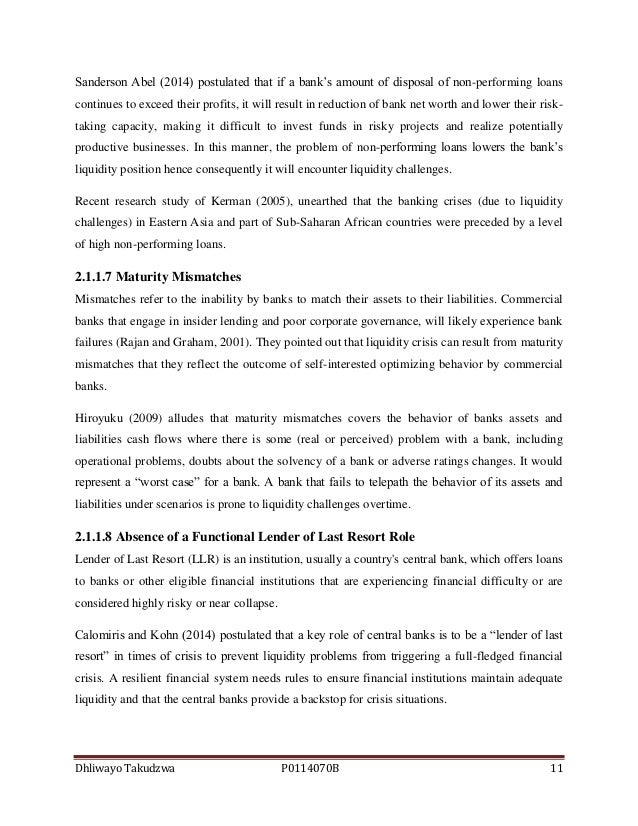 Sanderson Abel (2014) postulated that if a bank's amount of disposal of non-performing loans continues to exceed their profits, it will result in reduction of bank net worth and lower their risk-taking capacity, making it difficult to invest funds in risky projects and realize potentially productive businesses. In this manner, the problem of non-performing loans lowers the bank's liquidity position hence consequently it will encounter liquidity challenges.

Recent research study of Kerman (2005), unearthed that the banking crises (due to liquidity challenges) in Eastern Asia and part of Sub-Saharan African countries were preceded by a level of high non-performing loans.

2.1.1.7 Maturity Mismatches

Mismatches refer to the inability by banks to match their assets to their liabilities. Commercial banks that engage in insider lending and poor corporate governance, will likely experience bank failures (Rajan and Graham, 2001). They pointed out that liquidity crisis can result from maturity mismatches that they reflect the outcome of self-interested optimizing behavior by commercial banks.

Hiroyuku (2009) alludes that maturity mismatches covers the behavior of banks assets and liabilities cash flows where there is some (real or perceived) problem with a bank, including operational problems, doubts about the solvency of a bank or adverse ratings changes. It would represent a "worst case" for a bank. A bank that fails to telepath the behavior of its assets and liabilities under scenarios is prone to liquidity challenges overtime.

2.1.1.8 Absence of a Functional Lender of Last Resort Role

Lender of Last Resort (LLR) is an institution, usually a country's central bank, which offers loans to banks or other eligible financial institutions that are experiencing financial difficulty or are considered highly risky or near collapse.

Calomiris and Kohn (2014) postulated that a key role of central banks is to be a "lender of last resort" in times of crisis to prevent liquidity problems from triggering a full-fledged financial crisis. A resilient financial system needs rules to ensure financial institutions maintain adequate liquidity and that the central banks provide a backstop for crisis situations.

Dhliwayo Takudzwa P0114070B 11